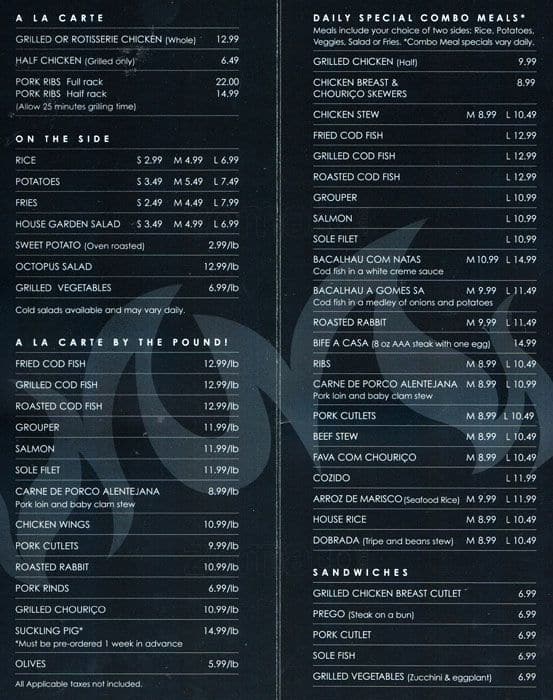 A LA CARTE

| | |
|---|---|
| GRILLED OR ROTISSERIE CHICKEN (Whole) | 12.99 |
| HALF CHICKEN (Grilled only) | 6.49 |
| PORK RIBS Full rack | 22.00 |
| PORK RIBS Half rack | 14.99 |

(Allow 25 minutes grilling time)

ON THE SIDE

| | | | |
|---|---|---|---|
| RICE | S 2.99 | M 4.99 | L 6.99 |
| POTATOES | S 3.49 | M 5.49 | L 7.49 |
| FRIES | S 2.49 | M 4.49 | L 7.99 |
| HOUSE GARDEN SALAD | S 3.49 | M 4.99 | L 6.99 |
| SWEET POTATO (Oven roasted) | | | 2.99/lb |
| OCTOPUS SALAD | | | 12.99/lb |
| GRILLED VEGETABLES | | | 6.99/lb |

Cold salads available and may vary daily.

A LA CARTE BY THE POUND!

| | |
|---|---|
| FRIED COD FISH | 12.99/lb |
| GRILLED COD FISH | 12.99/lb |
| ROASTED COD FISH | 12.99/lb |
| GROUPER | 11.99/lb |
| SALMON | 11.99/lb |
| SOLE FILET | 11.99/lb |
| CARNE DE PORCO ALENTEJANA Pork loin and baby clam stew | 8.99/lb |
| CHICKEN WINGS | 10.99/lb |
| PORK CUTLETS | 9.99/lb |
| ROASTED RABBIT | 10.99/lb |
| PORK RINDS | 6.99/lb |
| GRILLED CHOURIÇO | 10.99/lb |
| SUCKLING PIG* *Must be pre-ordered 1 week in advance | 14.99/lb |
| OLIVES | 5.99/lb |

All Applicable taxes not included.

DAILY SPECIAL COMBO MEALS*
Meals include your choice of two sides: Rice, Potatoes, Veggies, Salad or Fries. *Combo Meal specials vary daily.

| | | |
|---|---|---|
| GRILLED CHICKEN (Half) | | 9.99 |
| CHICKEN BREAST & CHOURIÇO SKEWERS | | 8.99 |
| CHICKEN STEW | M 8.99 | L 10.49 |
| FRIED COD FISH | | L 12.99 |
| GRILLED COD FISH | | L 12.99 |
| ROASTED COD FISH | | L 12.99 |
| GROUPER | | L 10.99 |
| SALMON | | L 10.99 |
| SOLE FILET | | L 10.99 |
| BACALHAU COM NATAS Cod fish in a white creme sauce | M 10.99 | L 14.99 |
| BACALHAU A GOMES SA Cod fish in a medley of onions and potatoes | M 9.99 | L 11.49 |
| ROASTED RABBIT | M 9.99 | L 11.49 |
| BIFE A CASA (8 oz AAA steak with one egg) | | 14.99 |
| RIBS | M 8.99 | L 10.49 |
| CARNE DE PORCO ALENTEJANA Pork loin and baby clam stew | M 8.99 | L 10.99 |
| PORK CUTLETS | M 8.99 | L 10.49 |
| BEEF STEW | M 8.99 | L 10.49 |
| FAVA COM CHOURIÇO | M 8.99 | L 10.49 |
| COZIDO | | L 11.99 |
| ARROZ DE MARISCO (Seafood Rice) | M 9.99 | L 11.99 |
| HOUSE RICE | M 8.99 | L 10.49 |
| DOBRADA (Tripe and beans stew) | M 8.99 | L 10.49 |

SANDWICHES

| | |
|---|---|
| GRILLED CHICKEN BREAST CUTLET | 6.99 |
| PREGO (Steak on a bun) | 6.99 |
| PORK CUTLET | 6.99 |
| SOLE FISH | 6.99 |
| GRILLED VEGETABLES (Zucchini & eggplant) | 6.99 |